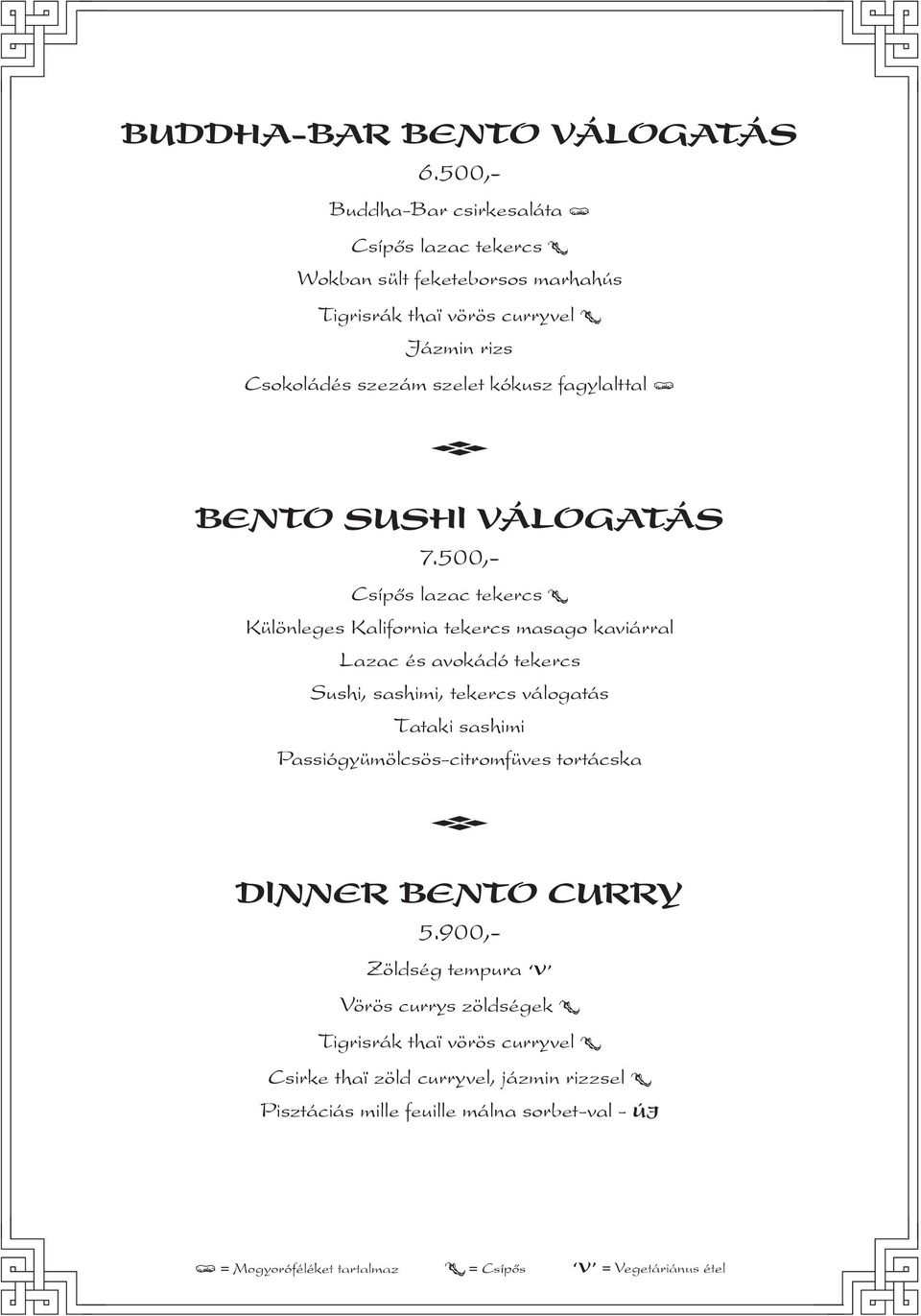 BUDDHA-BAR BENTO VÁLOGATÁS

6.500,-

Buddha-Bar csirkesaláta

Csípős lazac tekercs

Wokban sült feketeborsos marhahús

Tigrisrák thaï vörös curryvel

Jázmin rizs

Csokoládés szezám szelet kókusz fagylalttal

BENTO SUSHI VÁLOGATÁS

7.500,-

Csípős lazac tekercs

Különleges Kalifornia tekercs masago kaviárral

Lazac és avokádó tekercs

Sushi, sashimi, tekercs válogatás

Tataki sashimi

Passiógyümölcsös-citromfüves tortácska

DINNER BENTO CURRY

5.900,-

Zöldség tempura 'V'

Vörös currys zöldségek

Tigrisrák thaï vörös curryvel

Csirke thaï zöld curryvel, jázmin rizzsel

Pisztáciás mille feuille málna sorbet-val - ÚJ

= Mogyoróféléket tartalmaz = Csípős 'V' = Vegetáriánus étel